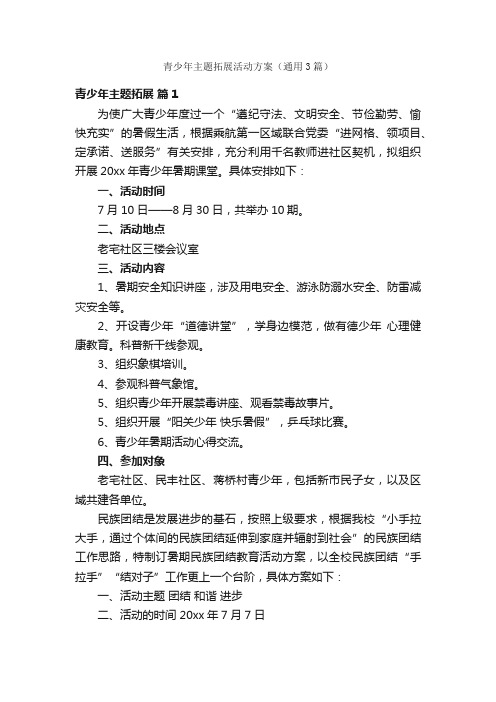 青少年主题拓展活动方案（通用3篇）

青少年主题拓展 篇1

为使广大青少年度过一个“遵纪守法、文明安全、节俭勤劳、愉快充实”的暑假生活，根据乘航第一区域联合党委“进网格、领项目、定承诺、送服务”有关安排，充分利用千名教师进社区契机，拟组织开展20xx年青少年暑期课堂。具体安排如下：

一、活动时间

7月10日——8月30日，共举办10期。

二、活动地点

老宅社区三楼会议室

三、活动内容

1、暑期安全知识讲座，涉及用电安全、游泳防溺水安全、防雷减灾安全等。

2、开设青少年“道德讲堂”，学身边模范，做有德少年 心理健康教育。科普新干线参观。

3、组织象棋培训。

4、参观科普气象馆。

5、组织青少年开展禁毒讲座、观看禁毒故事片。

5、组织开展“阳关少年 快乐暑假”，乒乓球比赛。

6、青少年暑期活动心得交流。

四、参加对象

老宅社区、民丰社区、蒋桥村青少年，包括新市民子女，以及区域共建各单位。

民族团结是发展进步的基石，按照上级要求，根据我校“小手拉大手，通过个体间的民族团结延伸到家庭并辐射到社会”的民族团结工作思路，特制订暑期民族团结教育活动方案，以全校民族团结“手拉手”“结对子”工作更上一个台阶，具体方案如下：

一、活动主题 团结 和谐 进步

二、活动的时间 20xx年7月7日